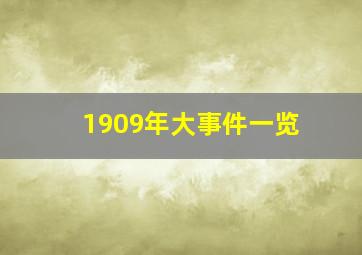 1909年大事件一览